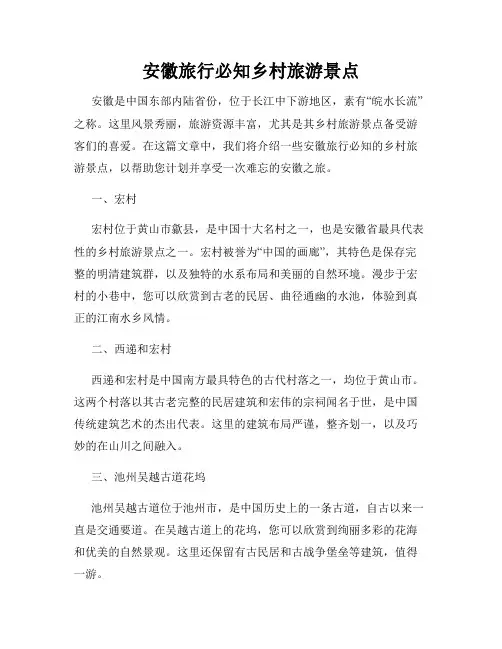 安徽旅行必知乡村旅游景点

安徽是中国东部内陆省份，位于长江中下游地区，素有“皖水长流”之称。这里风景秀丽，旅游资源丰富，尤其是其乡村旅游景点备受游客们的喜爱。在这篇文章中，我们将介绍一些安徽旅行必知的乡村旅游景点，以帮助您计划并享受一次难忘的安徽之旅。

一、宏村

宏村位于黄山市歙县，是中国十大名村之一，也是安徽省最具代表性的乡村旅游景点之一。宏村被誉为“中国的画廊”，其特色是保存完整的明清建筑群，以及独特的水系布局和美丽的自然环境。漫步于宏村的小巷中，您可以欣赏到古老的民居、曲径通幽的水池，体验到真正的江南水乡风情。

二、西递和宏村

西递和宏村是中国南方最具特色的古代村落之一，均位于黄山市。这两个村落以其古老完整的民居建筑和宏伟的宗祠闻名于世，是中国传统建筑艺术的杰出代表。这里的建筑布局严谨，整齐划一，以及巧妙的在山川之间融入。

三、池州吴越古道花坞

池州吴越古道位于池州市，是中国历史上的一条古道，自古以来一直是交通要道。在吴越古道上的花坞，您可以欣赏到绚丽多彩的花海和优美的自然景观。这里还保留有古民居和古战争堡垒等建筑，值得一游。